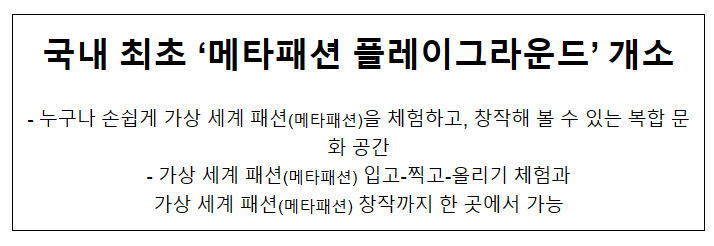 국내 최초 ‘메타패션 플레이그라운드’ 개소

- 누구나 손쉽게 가상 세계 패션(메타패션)을 체험하고, 창작해 볼 수 있는 복합 문화 공간

- 가상 세계 패션(메타패션) 입고-찍고-올리기 체험과 가상 세계 패션(메타패션) 창작까지 한 곳에서 가능